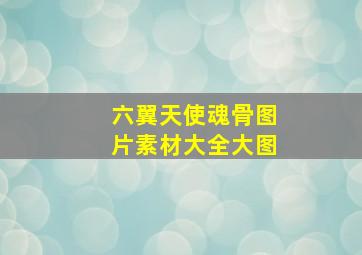 六翼天使魂骨图片素材大全大图